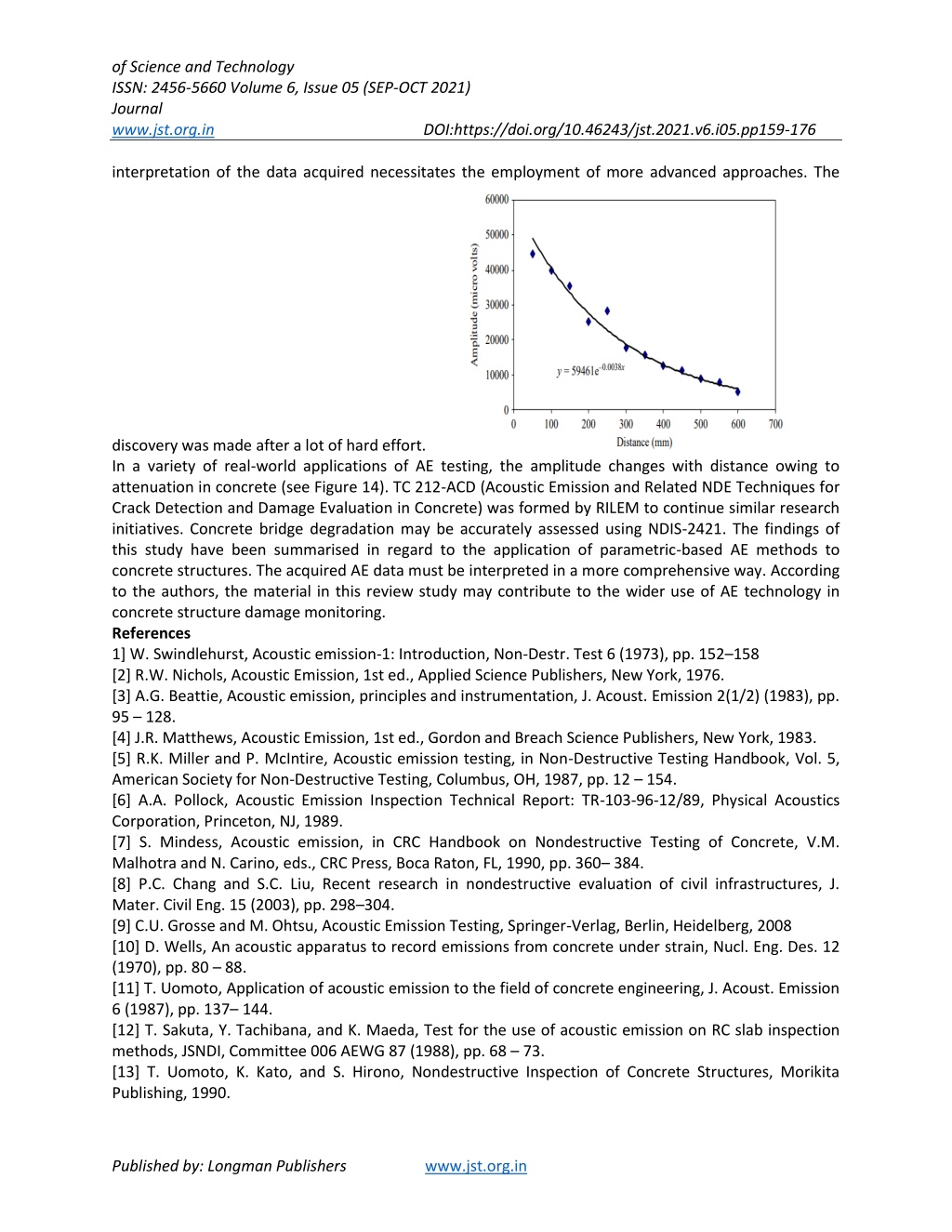 of Science and Technology
ISSN: 2456-5660 Volume 6, Issue 05 (SEP-OCT 2021)
Journal
www.jst.org.in DOI:https://doi.org/10.46243/jst.2021.v6.i05.pp159-176

interpretation of the data acquired necessitates the employment of more advanced approaches. The

60000
50000
40000
30000
20000
10000
0
Amplitude (micro volts)
$y = 59461e^{-0.0038x}$
0 100 200 300 400 500 600 700
Distance (mm)

discovery was made after a lot of hard effort.
In a variety of real-world applications of AE testing, the amplitude changes with distance owing to attenuation in concrete (see Figure 14). TC 212-ACD (Acoustic Emission and Related NDE Techniques for Crack Detection and Damage Evaluation in Concrete) was formed by RILEM to continue similar research initiatives. Concrete bridge degradation may be accurately assessed using NDIS-2421. The findings of this study have been summarised in regard to the application of parametric-based AE methods to concrete structures. The acquired AE data must be interpreted in a more comprehensive way. According to the authors, the material in this review study may contribute to the wider use of AE technology in concrete structure damage monitoring.
References
1] W. Swindlehurst, Acoustic emission-1: Introduction, Non-Destr. Test 6 (1973), pp. 152–158
[2] R.W. Nichols, Acoustic Emission, 1st ed., Applied Science Publishers, New York, 1976.
[3] A.G. Beattie, Acoustic emission, principles and instrumentation, J. Acoust. Emission 2(1/2) (1983), pp. 95 – 128.
[4] J.R. Matthews, Acoustic Emission, 1st ed., Gordon and Breach Science Publishers, New York, 1983.
[5] R.K. Miller and P. McIntire, Acoustic emission testing, in Non-Destructive Testing Handbook, Vol. 5, American Society for Non-Destructive Testing, Columbus, OH, 1987, pp. 12 – 154.
[6] A.A. Pollock, Acoustic Emission Inspection Technical Report: TR-103-96-12/89, Physical Acoustics Corporation, Princeton, NJ, 1989.
[7] S. Mindess, Acoustic emission, in CRC Handbook on Nondestructive Testing of Concrete, V.M. Malhotra and N. Carino, eds., CRC Press, Boca Raton, FL, 1990, pp. 360– 384.
[8] P.C. Chang and S.C. Liu, Recent research in nondestructive evaluation of civil infrastructures, J. Mater. Civil Eng. 15 (2003), pp. 298–304.
[9] C.U. Grosse and M. Ohtsu, Acoustic Emission Testing, Springer-Verlag, Berlin, Heidelberg, 2008
[10] D. Wells, An acoustic apparatus to record emissions from concrete under strain, Nucl. Eng. Des. 12 (1970), pp. 80 – 88.
[11] T. Uomoto, Application of acoustic emission to the field of concrete engineering, J. Acoust. Emission 6 (1987), pp. 137– 144.
[12] T. Sakuta, Y. Tachibana, and K. Maeda, Test for the use of acoustic emission on RC slab inspection methods, JSNDI, Committee 006 AEWG 87 (1988), pp. 68 – 73.
[13] T. Uomoto, K. Kato, and S. Hirono, Nondestructive Inspection of Concrete Structures, Morikita Publishing, 1990.

Published by: Longman Publishers www.jst.org.in